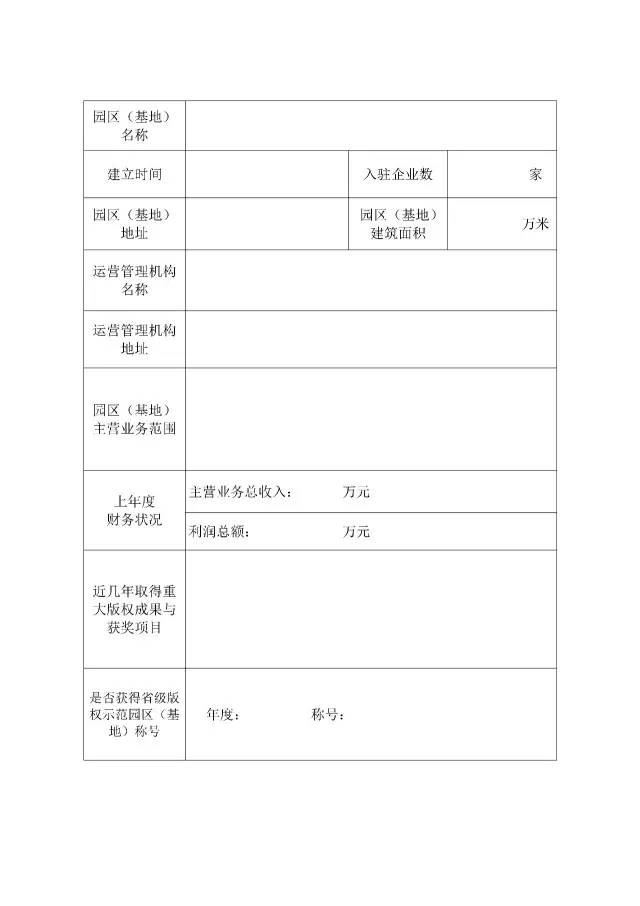 | 园区（基地）名称 | | | |
|---|---|---|---|
| 建立时间 | | 入驻企业数 | 家 |
| 园区（基地）地址 | | 园区（基地）建筑面积 | 万米 |
| 运营管理机构名称 | | | |
| 运营管理机构地址 | | | |
| 园区（基地）主营业务范围 | | | |
| 上年度财务状况 | 主营业务总收入： 万元 | | |
| | 利润总额： 万元 | | |
| 近几年取得重大版权成果与获奖项目 | | | |
| 是否获得省级版权示范园区（基地）称号 | 年度： 称号： | | |